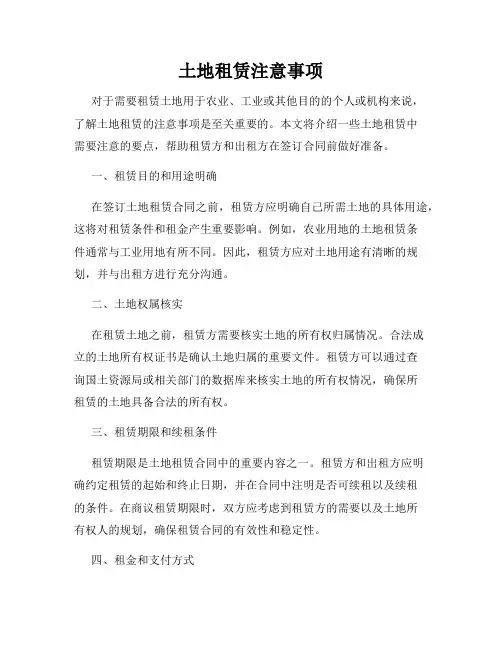 土地租赁注意事项

对于需要租赁土地用于农业、工业或其他目的的个人或机构来说，了解土地租赁的注意事项是至关重要的。本文将介绍一些土地租赁中需要注意的要点，帮助租赁方和出租方在签订合同前做好准备。

一、租赁目的和用途明确

在签订土地租赁合同之前，租赁方应明确自己所需土地的具体用途，这将对租赁条件和租金产生重要影响。例如，农业用地的土地租赁条件通常与工业用地有所不同。因此，租赁方应对土地用途有清晰的规划，并与出租方进行充分沟通。

二、土地权属核实

在租赁土地之前，租赁方需要核实土地的所有权归属情况。合法成立的土地所有权证书是确认土地归属的重要文件。租赁方可以通过查询国土资源局或相关部门的数据库来核实土地的所有权情况，确保所租赁的土地具备合法的所有权。

三、租赁期限和续租条件

租赁期限是土地租赁合同中的重要内容之一。租赁方和出租方应明确约定租赁的起始和终止日期，并在合同中注明是否可续租以及续租的条件。在商议租赁期限时，双方应考虑到租赁方的需要以及土地所有权人的规划，确保租赁合同的有效性和稳定性。

四、租金和支付方式